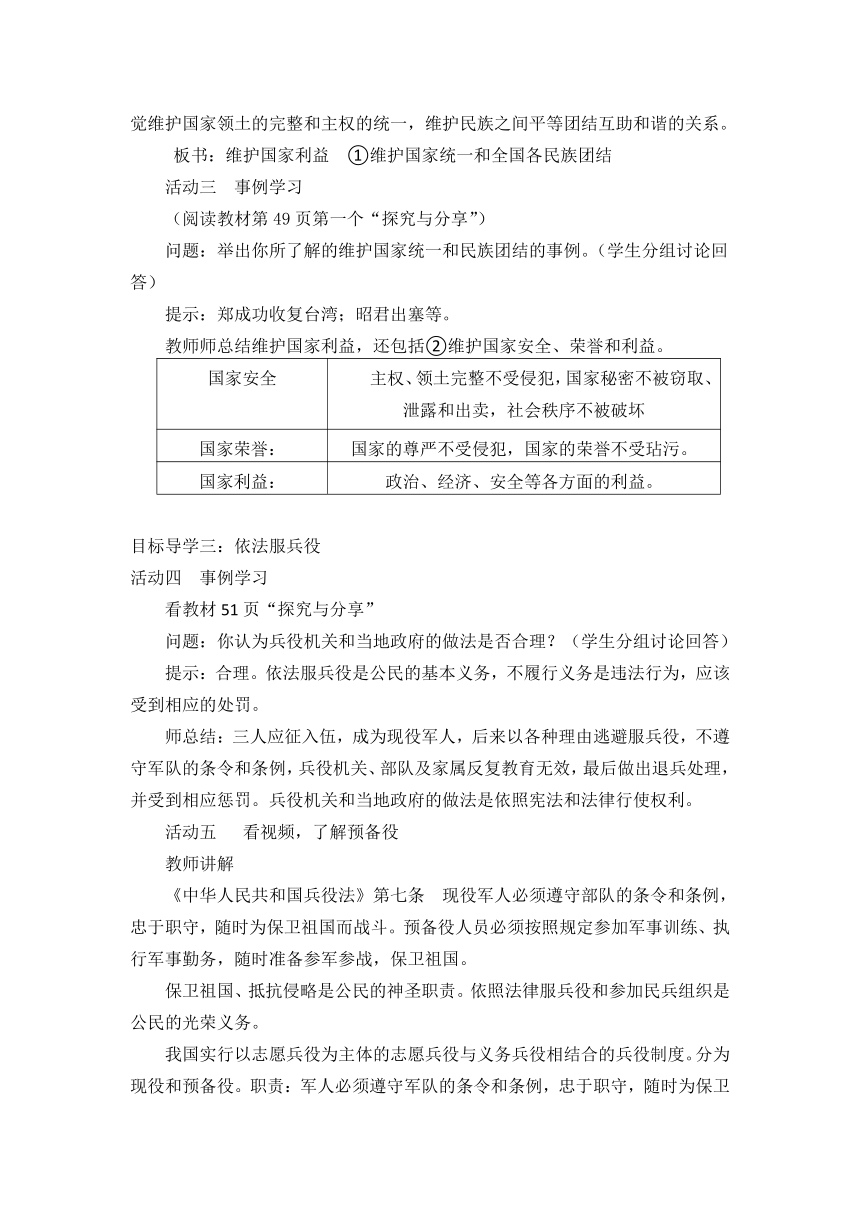 觉维护国家领土的完整和主权的统一，维护民族之间平等团结互助和谐的关系。

板书：维护国家利益　①维护国家统一和全国各民族团结

活动三　事例学习

（阅读教材第 49 页第一个“探究与分享”）

问题：举出你所了解的维护国家统一和民族团结的事例。（学生分组讨论回答）

提示：郑成功收复台湾；昭君出塞等。

教师师总结维护国家利益，还包括②维护国家安全、荣誉和利益。

| 国家安全 | 主权、领土完整不受侵犯，国家秘密不被窃取、泄露和出卖，社会秩序不被破坏 |
|---|---|
| 国家荣誉： | 国家的尊严不受侵犯，国家的荣誉不受玷污。 |
| 国家利益： | 政治、经济、安全等各方面的利益。 |

目标导学三：依法服兵役

活动四　事例学习

看教材 51 页“探究与分享”

问题：你认为兵役机关和当地政府的做法是否合理？（学生分组讨论回答）

提示：合理。依法服兵役是公民的基本义务，不履行义务是违法行为，应该受到相应的处罚。

师总结：三人应征入伍，成为现役军人，后来以各种理由逃避服兵役，不遵守军队的条令和条例，兵役机关、部队及家属反复教育无效，最后做出退兵处理，并受到相应惩罚。兵役机关和当地政府的做法是依照宪法和法律行使权利。

活动五　看视频，了解预备役

教师讲解

《中华人民共和国兵役法》第七条　现役军人必须遵守部队的条令和条例，忠于职守，随时为保卫祖国而战斗。预备役人员必须按照规定参加军事训练、执行军事勤务，随时准备参军参战，保卫祖国。

保卫祖国、抵抗侵略是公民的神圣职责。依照法律服兵役和参加民兵组织是公民的光荣义务。

我国实行以志愿兵役为主体的志愿兵役与义务兵役相结合的兵役制度。分为现役和预备役。职责：军人必须遵守军队的条令和条例，忠于职守，随时为保卫